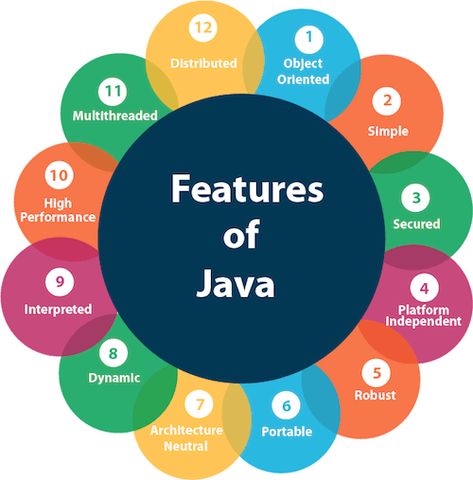 Features of Java

1
Object Oriented

2
Simple

3
Secured

4
Platform Independent

5
Robust

6
Portable

7
Architecture Neutral

8
Dynamic

9
Interpreted

10
High Performance

11
Multithreaded

12
Distributed